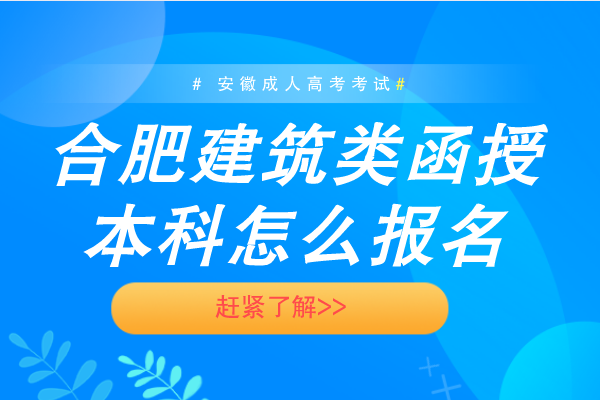 # 安徽成人高考考试#

合肥建筑类函授本科怎么报名

赶紧了解>>